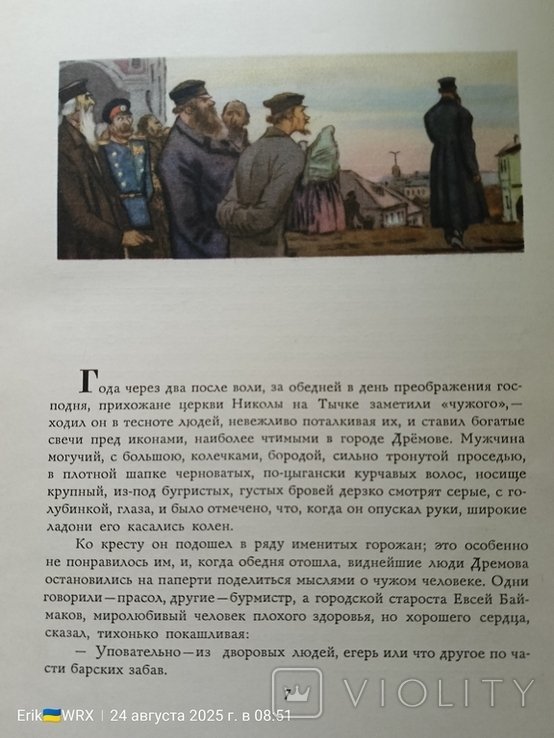 Года через два после воли, за обедней в день преображения господня, прихожане церкви Николы на Тычке заметили «чужого»,— ходил он в тесноте людей, невежливо поталкивая их, и ставил богатые свечи пред иконами, наиболее чтимыми в городе Дрёмове. Мужчина могучий, с большою, колечками, бородой, сильно тронутой проседью, в плотной шапке черноватых, по-цыгански курчавых волос, носище крупный, из-под бугристых, густых бровей дерзко смотрят серые, с голубинкой, глаза, и было отмечено, что, когда он опускал руки, широкие ладони его касались колен.

Ко кресту он подошел в ряду именитых горожан; это особенно не понравилось им, и, когда обедня отошла, виднейшие люди Дремова остановились на паперти поделиться мыслями о чужом человеке. Одни говорили—прасол, другие—бурмистр, а городской староста Евсей Баймаков, миролюбивый человек плохого здоровья, но хорошего сердца, сказал, тихонько покашливая:

— Уповательно—из дворовых людей, егерь или что другое по части барских забав.

7

VIOLITY

Erik WRX | 24 августа 2025 г. в 08:51